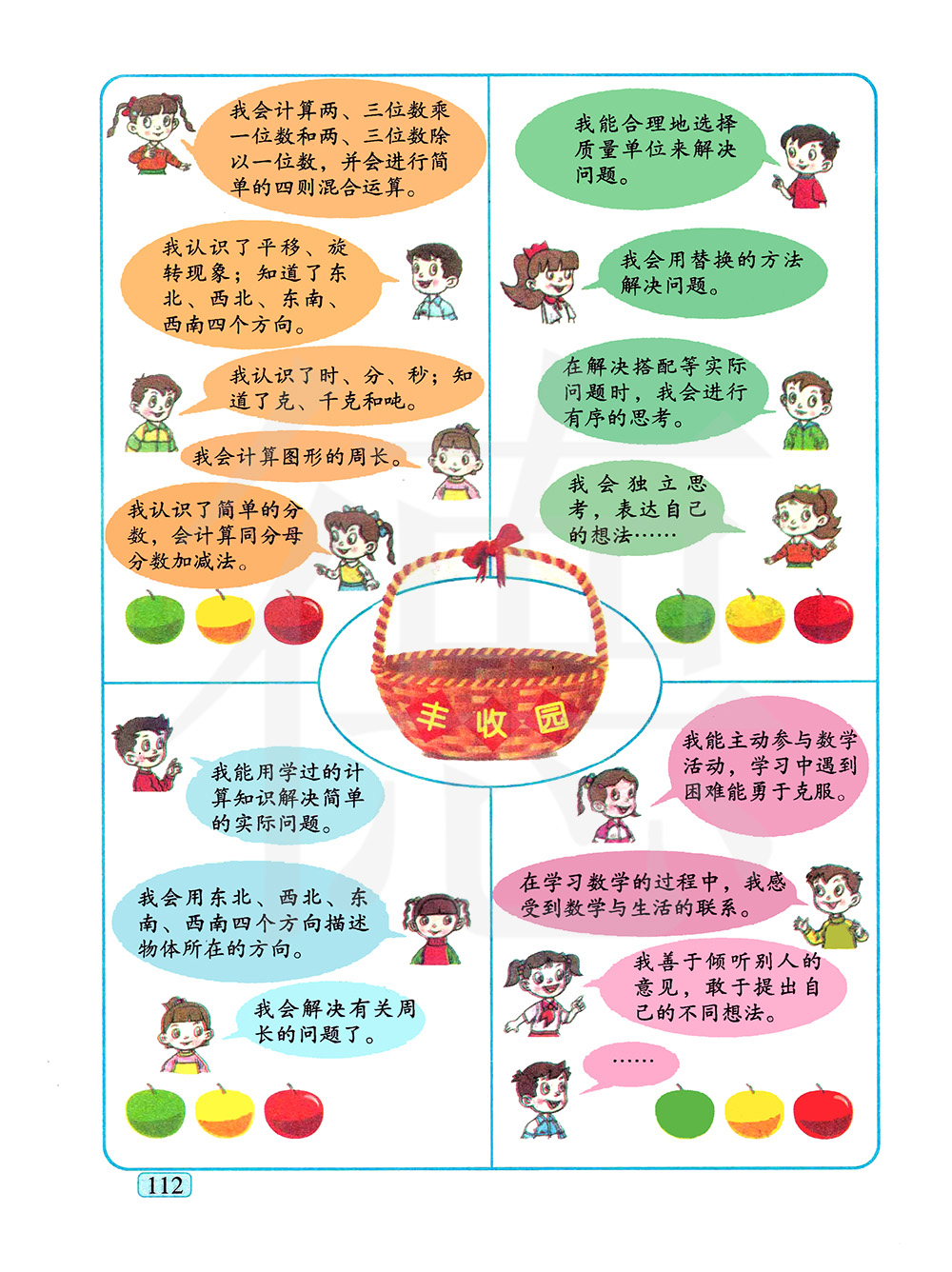 我会计算两、三位数乘一位数和两、三位数除以一位数，并会进行简单的四则混合运算。

我认识了平移、旋转现象；知道了东北、西北、东南、西南四个方向。

我认识了时、分、秒；知道了克、千克和吨。

我会计算图形的周长。

我认识了简单的分数，会计算同分母分数加减法。

我能合理地选择质量单位来解决问题。

我会用替换的方法解决问题。

在解决搭配等实际问题时，我会进行有序的思考。

我会独立思考，表达自己的想法……

丰收园

我能用学过的计算知识解决简单的实际问题。

我会用东北、西北、东南、西南四个方向描述物体所在的方向。

我会解决有关周长的问题了。

我能主动参与数学活动，学习中遇到困难能勇于克服。

在学习数学的过程中，我感受到数学与生活的联系。

我善于倾听别人的意见，敢于提出自己的不同想法。

……

112